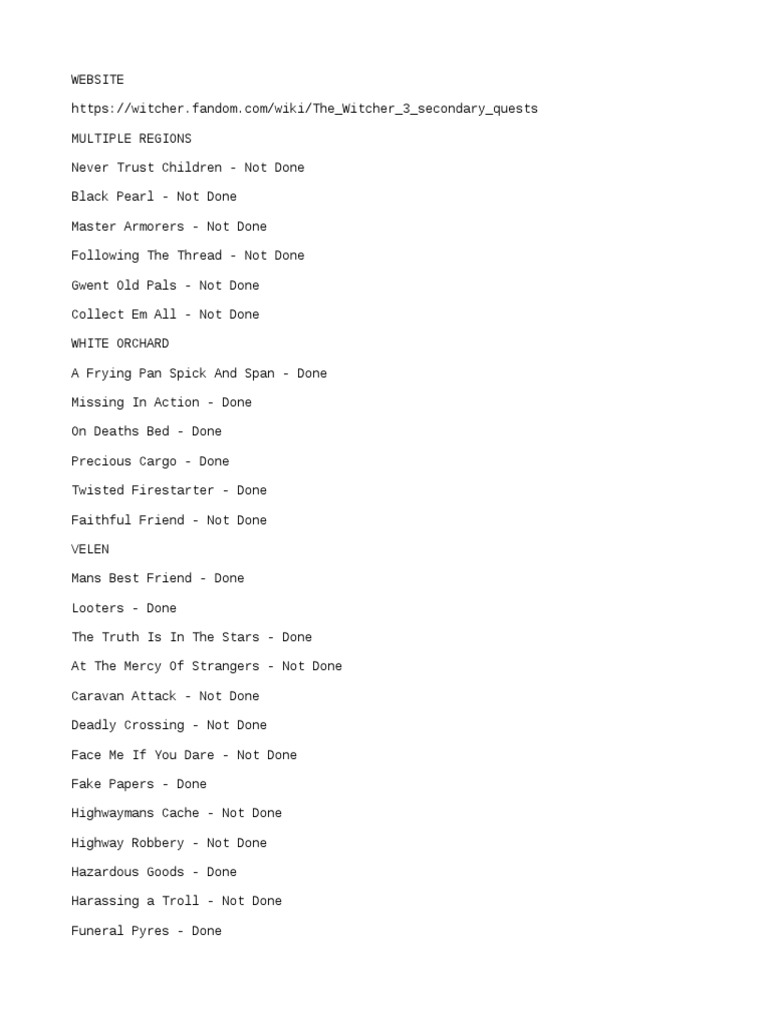 WEBSITE

https://witcher.fandom.com/wiki/The_Witcher_3_secondary_quests

MULTIPLE REGIONS

Never Trust Children - Not Done

Black Pearl - Not Done

Master Armorers - Not Done

Following The Thread - Not Done

Gwent Old Pals - Not Done

Collect Em All - Not Done

WHITE ORCHARD

A Frying Pan Spick And Span - Done

Missing In Action - Done

On Deaths Bed - Done

Precious Cargo - Done

Twisted Firestarter - Done

Faithful Friend - Not Done

VELEN

Mans Best Friend - Done

Looters - Done

The Truth Is In The Stars - Done

At The Mercy Of Strangers - Not Done

Caravan Attack - Not Done

Deadly Crossing - Not Done

Face Me If You Dare - Not Done

Fake Papers - Done

Highwaymans Cache - Not Done

Highway Robbery - Not Done

Hazardous Goods - Done

Harassing a Troll - Not Done

Funeral Pyres - Done